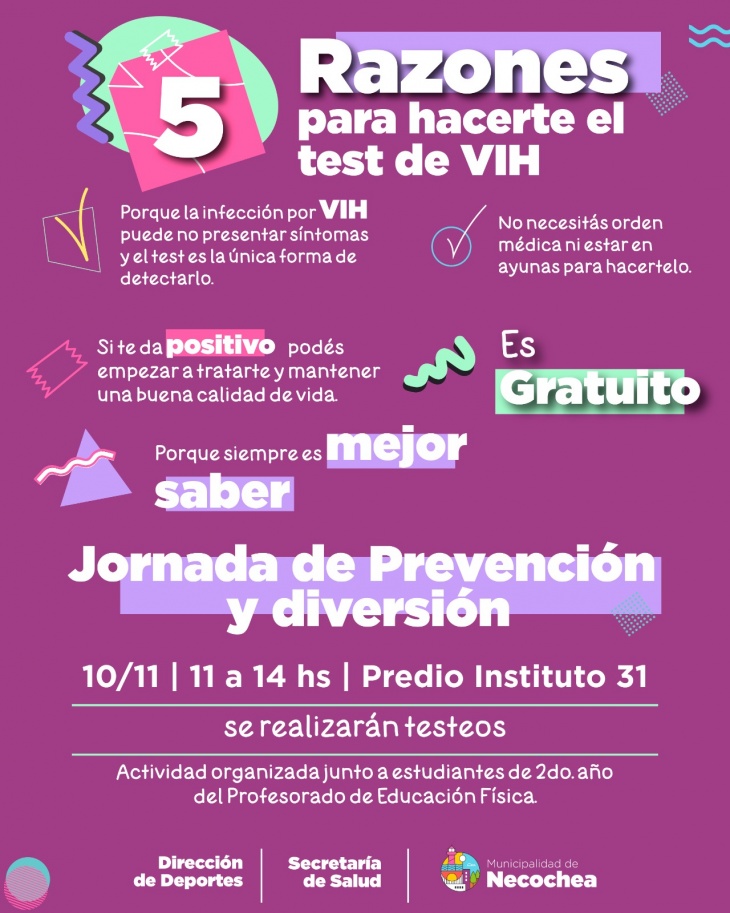 5 Razones para hacerte el test de VIH

Porque la infección por VIH puede no presentar síntomas y el test es la única forma de detectarlo.

No necesitás orden médica ni estar en ayunas para hacertelo.

Si te da positivo podés empezar a tratarte y mantener una buena calidad de vida.

Es Gratuito

Porque siempre es mejor saber

Jornada de Prevención y diversión

10/11 | 11 a 14 hs | Predio Instituto 31

se realizarán testeos

Actividad organizada junto a estudiantes de 2do. año del Profesorado de Educación Física.

Dirección de Deportes

Secretaría de Salud

Municipalidad de Necochea